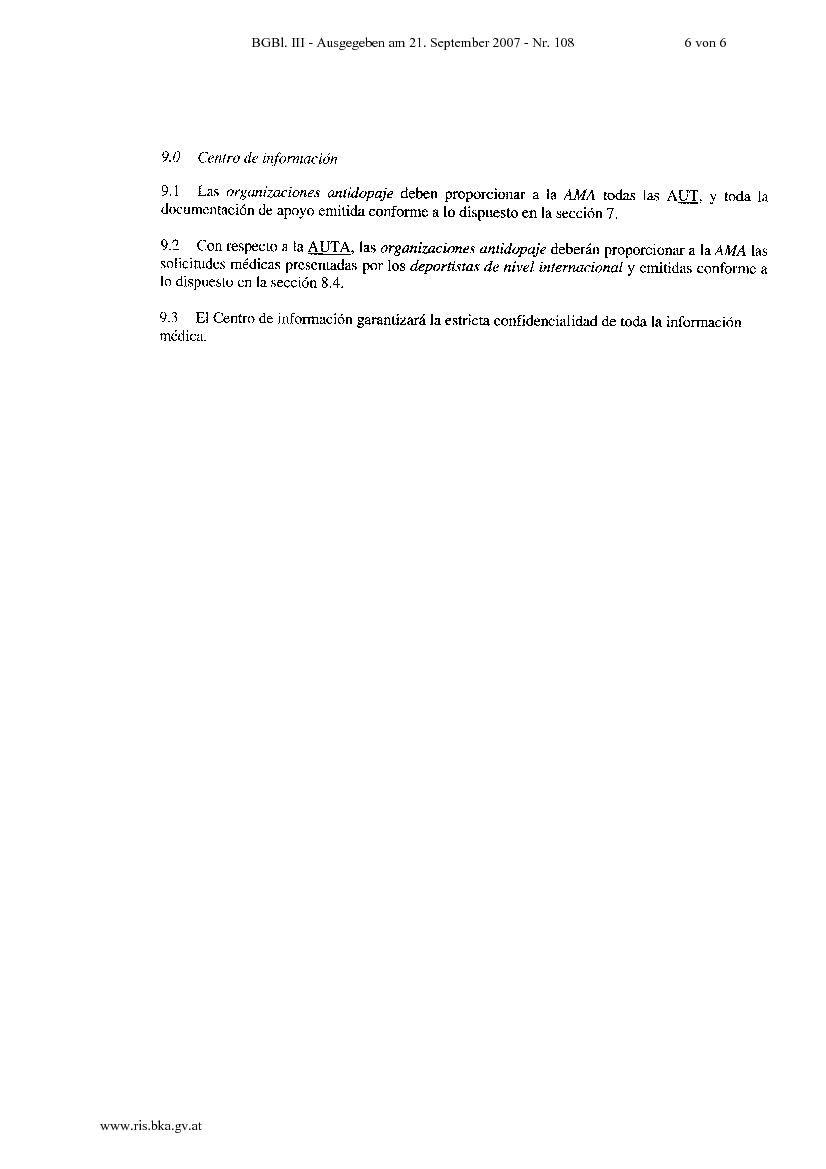 BGBl. III - Ausgegeben am 21. September 2007 - Nr. 108 6 von 6

9.0 Centro de información

9.1 Las organizaciones antidopaje deben proporcionar a la AMA todas las AUT, y toda la documentación de apoyo emitida conforme a lo dispuesto en la sección 7.

9.2 Con respecto a la AUTA, las organizaciones antidopaje deberán proporcionar a la AMA las solicitudes médicas presentadas por los deportistas de nivel internacional y emitidas conforme a lo dispuesto en la sección 8.4.

9.3 El Centro de información garantizará la estricta confidencialidad de toda la información médica.

www.ris.bka.gv.at